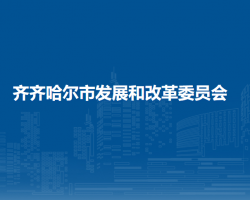 齐齐哈尔市发展和改革委员会